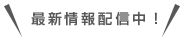 最新情報配信中！